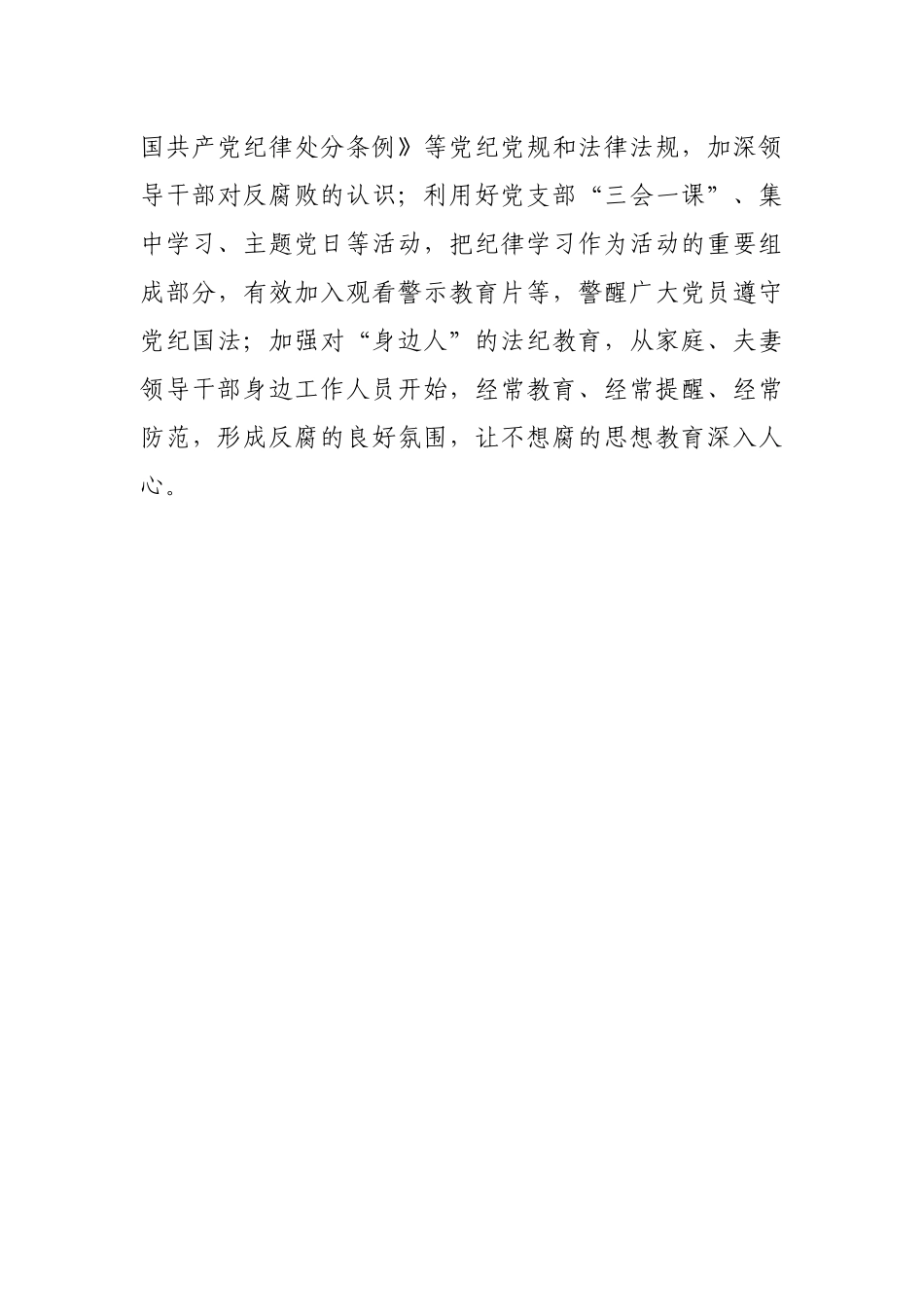 国共产党纪律处分条例》等党纪党规和法律法规，加深领导干部对反腐败的认识；利用好党支部“三会一课”、集中学习、主题党日等活动，把纪律学习作为活动的重要组成部分，有效加入观看警示教育片等，警醒广大党员遵守党纪国法；加强对“身边人”的法纪教育，从家庭、夫妻领导干部身边工作人员开始，经常教育、经常提醒、经常防范，形成反腐的良好氛围，让不想腐的思想教育深入人心。